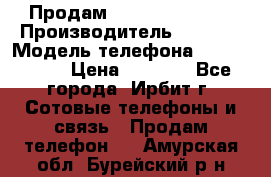 Продам
Производитель
Модель телефона
Цена Все города Ирбит г Сотовые телефоны и связь Продам телефон Амурская обл Бурейский р н